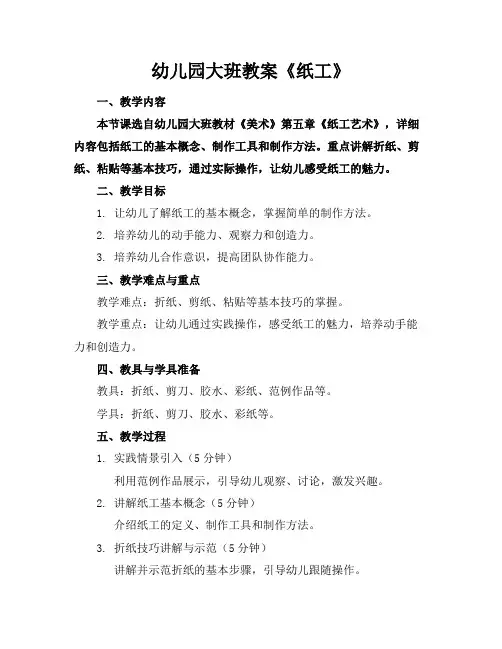 幼儿园大班教案《纸工》

一、教学内容

本节课选自幼儿园大班教材《美术》第五章《纸工艺术》，详细内容包括纸工的基本概念、制作工具和制作方法。重点讲解折纸、剪纸、粘贴等基本技巧，通过实际操作，让幼儿感受纸工的魅力。

二、教学目标

1. 让幼儿了解纸工的基本概念，掌握简单的制作方法。

2. 培养幼儿的动手能力、观察力和创造力。

3. 培养幼儿合作意识，提高团队协作能力。

三、教学难点与重点

教学难点：折纸、剪纸、粘贴等基本技巧的掌握。

教学重点：让幼儿通过实践操作，感受纸工的魅力，培养动手能力和创造力。

四、教具与学具准备

教具：折纸、剪刀、胶水、彩纸、范例作品等。

学具：折纸、剪刀、胶水、彩纸等。

五、教学过程

1. 实践情景引入（5分钟）

利用范例作品展示，引导幼儿观察、讨论，激发兴趣。

2. 讲解纸工基本概念（5分钟）

介绍纸工的定义、制作工具和制作方法。

3. 折纸技巧讲解与示范（5分钟）

讲解并示范折纸的基本步骤，引导幼儿跟随操作。